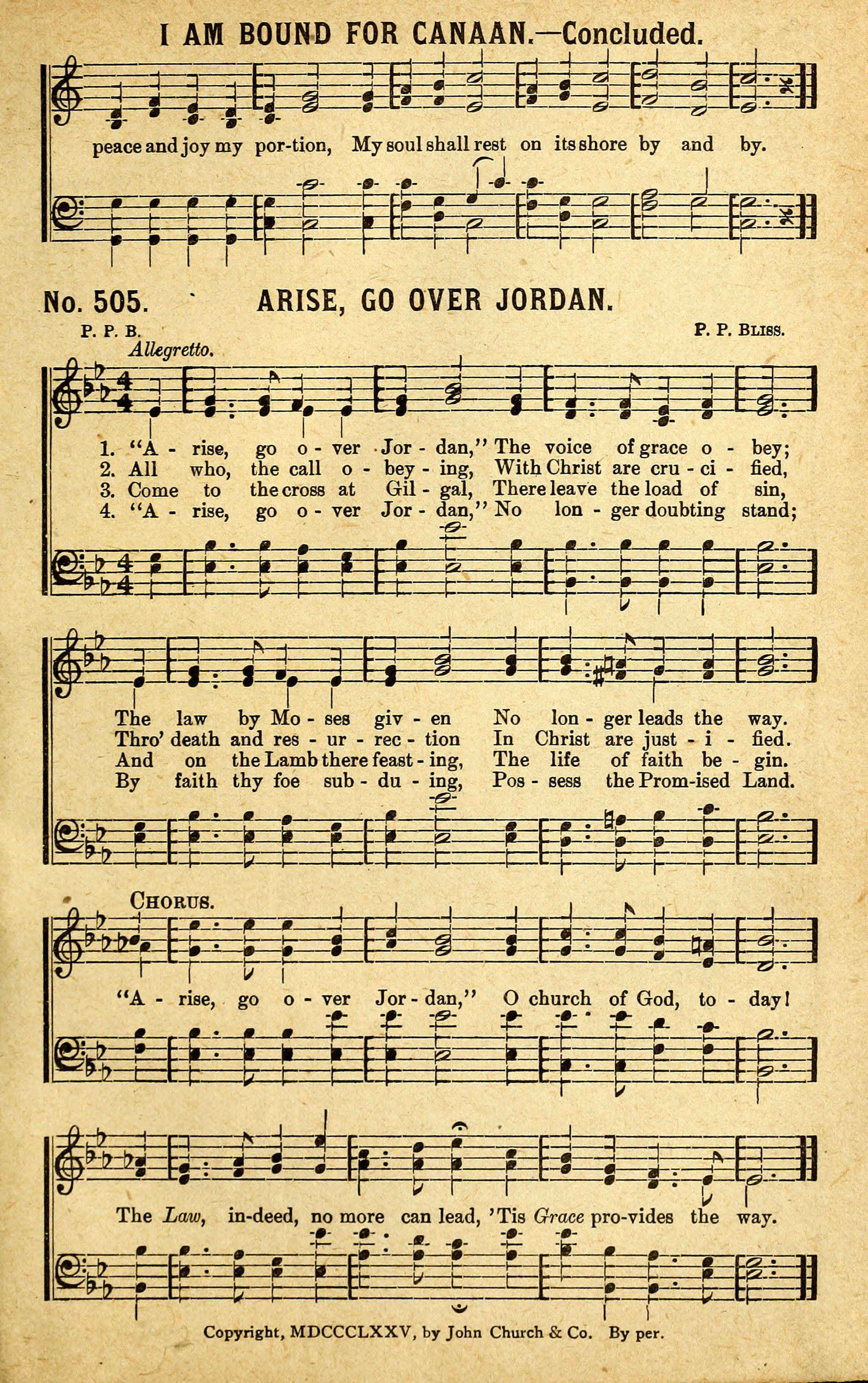 I AM BOUND FOR CANAAN.—Concluded.

peace and joy my por-tion, My soul shall rest on its shore by and by.

No. 505. ARISE, GO OVER JORDAN.

P. P. B. P. P. Bliss.

Allegretto.

1. "A - rise, go o - ver Jor - dan," The voice of grace o - bey;
2. All who, the call o - bey - ing, With Christ are cru - ci - fied,
3. Come to the cross at Gil - gal, There leave the load of sin,
4. "A - rise, go o - ver Jor - dan," No lon - ger doubting stand;

The law by Mo - ses giv - en No lon - ger leads the way.
Thro' death and res - ur - rec - tion In Christ are just - i - fied.
And on the Lamb there feast - ing, The life of faith be - gin.
By faith thy foe sub - du - ing, Pos - sess the Prom-ised Land.

Chorus.

"A - rise, go o - ver Jor - dan," O church of God, to - day!

The Law, in-deed, no more can lead, 'Tis Grace pro-vides the way.

Copyright, MDCCCLXXV, by John Church & Co. By per.